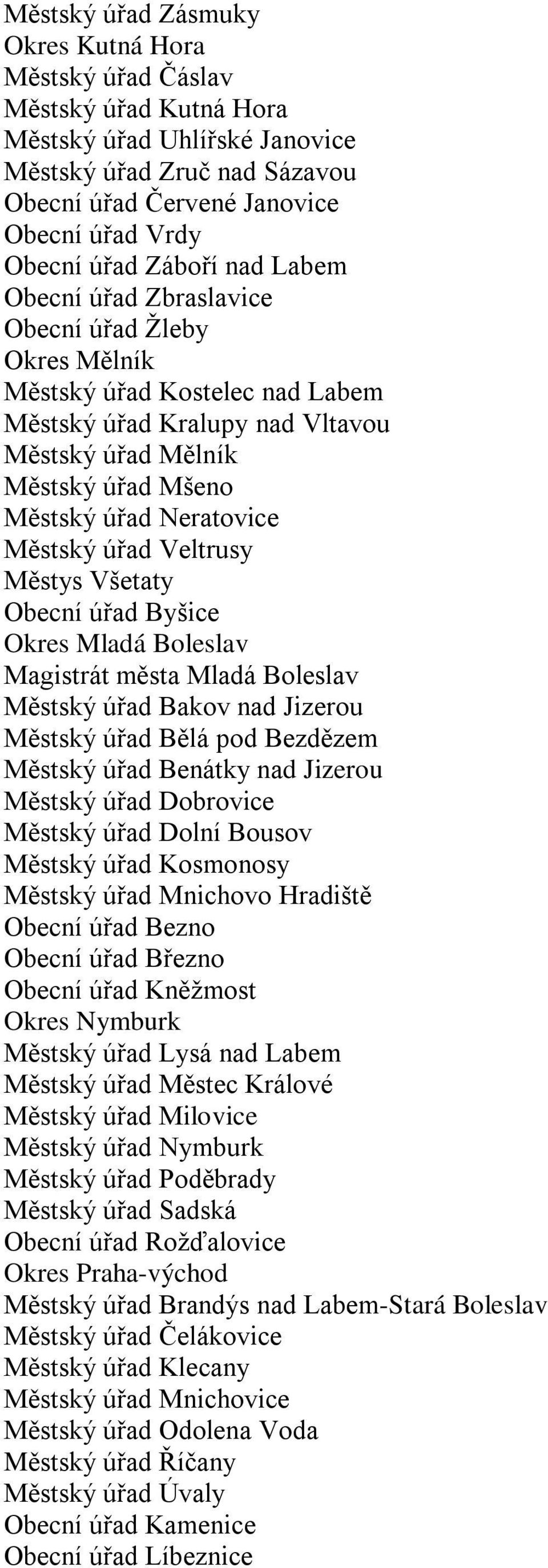 Městský úřad Zásmuky
Okres Kutná Hora
Městský úřad Čáslav
Městský úřad Kutná Hora
Městský úřad Uhlířské Janovice
Městský úřad Zruč nad Sázavou
Obecní úřad Červené Janovice
Obecní úřad Vrdy
Obecní úřad Záboří nad Labem
Obecní úřad Zbraslavice
Obecní úřad Žleby
Okres Mělník
Městský úřad Kostelec nad Labem
Městský úřad Kralupy nad Vltavou
Městský úřad Mělník
Městský úřad Mšeno
Městský úřad Neratovice
Městský úřad Veltrusy
Městys Všetaty
Obecní úřad Byšice
Okres Mladá Boleslav
Magistrát města Mladá Boleslav
Městský úřad Bakov nad Jizerou
Městský úřad Bělá pod Bezdězem
Městský úřad Benátky nad Jizerou
Městský úřad Dobrovice
Městský úřad Dolní Bousov
Městský úřad Kosmonosy
Městský úřad Mnichovo Hradiště
Obecní úřad Bezno
Obecní úřad Březno
Obecní úřad Kněžmost
Okres Nymburk
Městský úřad Lysá nad Labem
Městský úřad Městec Králové
Městský úřad Milovice
Městský úřad Nymburk
Městský úřad Poděbrady
Městský úřad Sadská
Obecní úřad Rožďalovice
Okres Praha-východ
Městský úřad Brandýs nad Labem-Stará Boleslav
Městský úřad Čelákovice
Městský úřad Klecany
Městský úřad Mnichovice
Městský úřad Odolena Voda
Městský úřad Říčany
Městský úřad Úvaly
Obecní úřad Kamenice
Obecní úřad Líbeznice